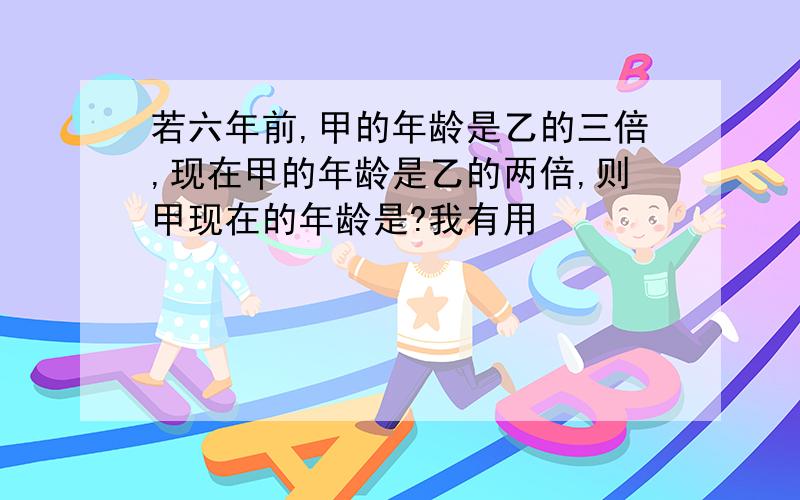 若六年前,甲的年龄是乙的三倍,现在甲的年龄是乙的两倍,则甲现在的年龄是?我有用